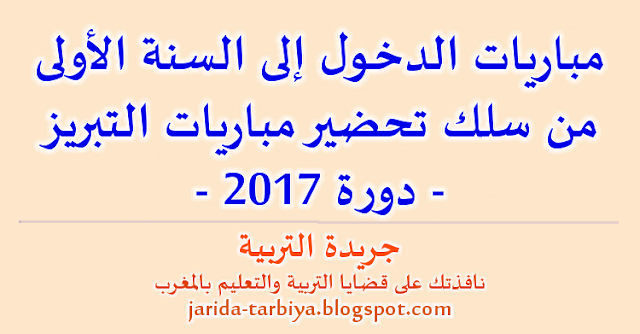 مباريات الدخول إلى السنة الأولى من سلك تحضير مباريات التبريز
- دورة 2017 -

جريدة التربية
نافذتك على قضايا التربية والتعليم بالمغرب
jarida-tarbiya.blogspot.com